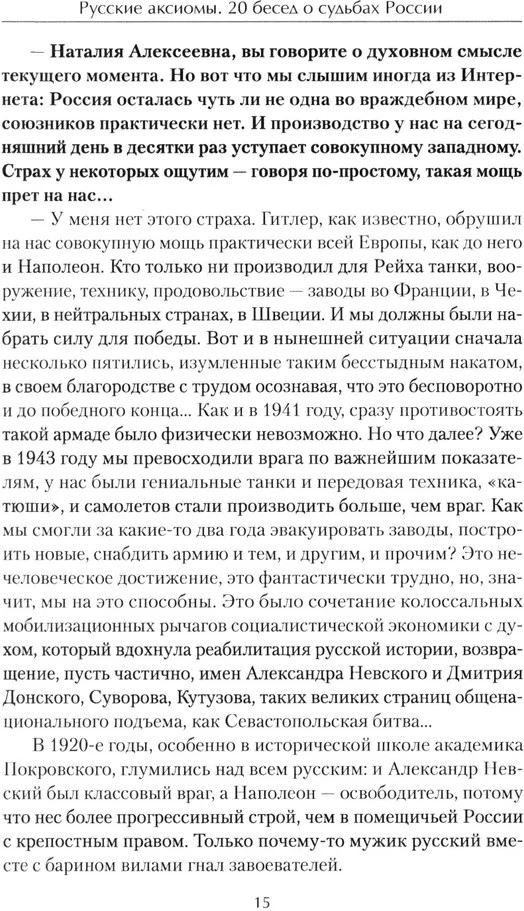 Русские аксиомы. 20 бесед о судьбах России

— Наталия Алексеевна, вы говорите о духовном смысле текущего момента. Но вот что мы слышим иногда из Интернета: Россия осталась чуть ли не одна во враждебном мире, союзников практически нет. И производство у нас на сегодняшний день в десятки раз уступает совокупному западному. Страх у некоторых ощутим — говоря по-простому, такая мощь прет на нас…

— У меня нет этого страха. Гитлер, как известно, обрушил на нас совокупную мощь практически всей Европы, как до него и Наполеон. Кто только ни производил для Рейха танки, вооружение, технику, продовольствие — заводы во Франции, в Чехии, в нейтральных странах, в Швеции. И мы должны были набрать силу для победы. Вот и в нынешней ситуации сначала несколько пятились, изумленные таким бесстыдным накатом, в своем благородстве с трудом осознавая, что это бесповоротно и до победного конца... Как и в 1941 году, сразу противостоять такой армаде было физически невозможно. Но что далее? Уже в 1943 году мы превосходили врага по важнейшим показателям, у нас были гениальные танки и передовая техника, «катюши», и самолетов стали производить больше, чем враг. Как мы смогли за какие-то два года эвакуировать заводы, построить новые, снабдить армию и тем, и другим, и прочим? Это нечеловеческое достижение, это фантастически трудно, но, значит, мы на это способны. Это было сочетание колоссальных мобилизационных рычагов социалистической экономики с духом, который вдохнула реабилитация русской истории, возвращение, пусть частично, имен Александра Невского и Дмитрия Донского, Суворова, Кутузова, таких великих страниц общенационального подъема, как Севастопольская битва...

В 1920-е годы, особенно в исторической школе академика Покровского, глумились над всем русским: и Александр Невский был классовый враг, а Наполеон — освободитель, потому что нес более прогрессивный строй, чем в помещичьей России с крепостным правом. Только почему-то мужик русский вместе с барином вилами гнал завоевателей.

15